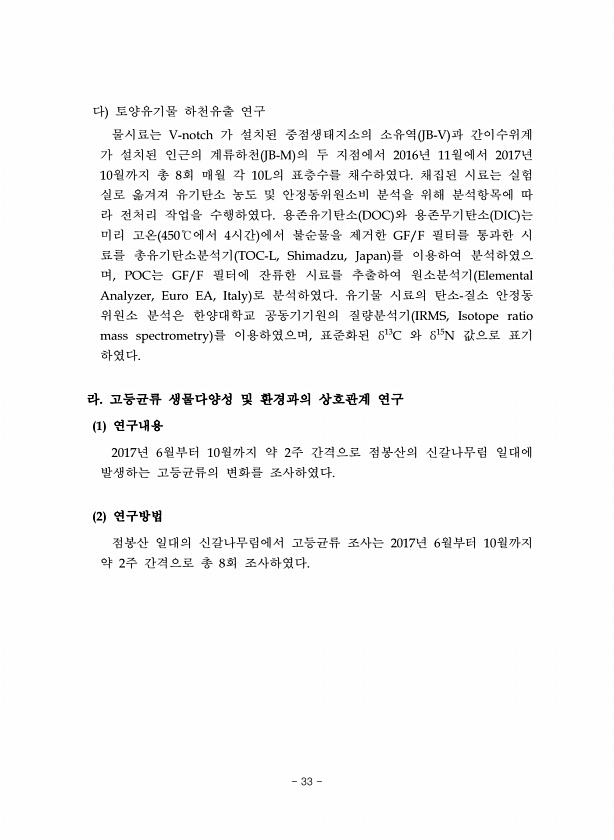 다) 토양유기물 하천유출 연구

물시료는 V-notch 가 설치된 중점생태지소의 소유역(JB-V)과 간이수위계가 설치된 인근의 계류하천(JB-M)의 두 지점에서 2016년 11월에서 2017년 10월까지 총 8회 매월 각 10L의 표층수를 채수하였다. 채집된 시료는 실험실로 옮겨져 유기탄소 농도 및 안정동위원소비 분석을 위해 분석항목에 따라 전처리 작업을 수행하였다. 용존유기탄소(DOC)와 용존무기탄소(DIC)는 미리 고온(450℃에서 4시간)에서 불순물을 제거한 GF/F 필터를 통과한 시료를 총유기탄소분석기(TOC-L, Shimadzu, Japan)를 이용하여 분석하였으며, POC는 GF/F 필터에 잔류한 시료를 추출하여 원소분석기(Elemental Analyzer, Euro EA, Italy)로 분석하였다. 유기물 시료의 탄소-질소 안정동위원소 분석은 한양대학교 공동기기원의 질량분석기(IRMS, Isotope ratio mass spectrometry)를 이용하였으며, 표준화된 $\delta^{13}C$ 와 $\delta^{15}N$ 값으로 표기하였다.

라. 고등균류 생물다양성 및 환경과의 상호관계 연구

(1) 연구내용

2017년 6월부터 10월까지 약 2주 간격으로 점봉산의 신갈나무림 일대에 발생하는 고등균류의 변화를 조사하였다.

(2) 연구방법

점봉산 일대의 신갈나무림에서 고등균류 조사는 2017년 6월부터 10월까지 약 2주 간격으로 총 8회 조사하였다.

- 33 -